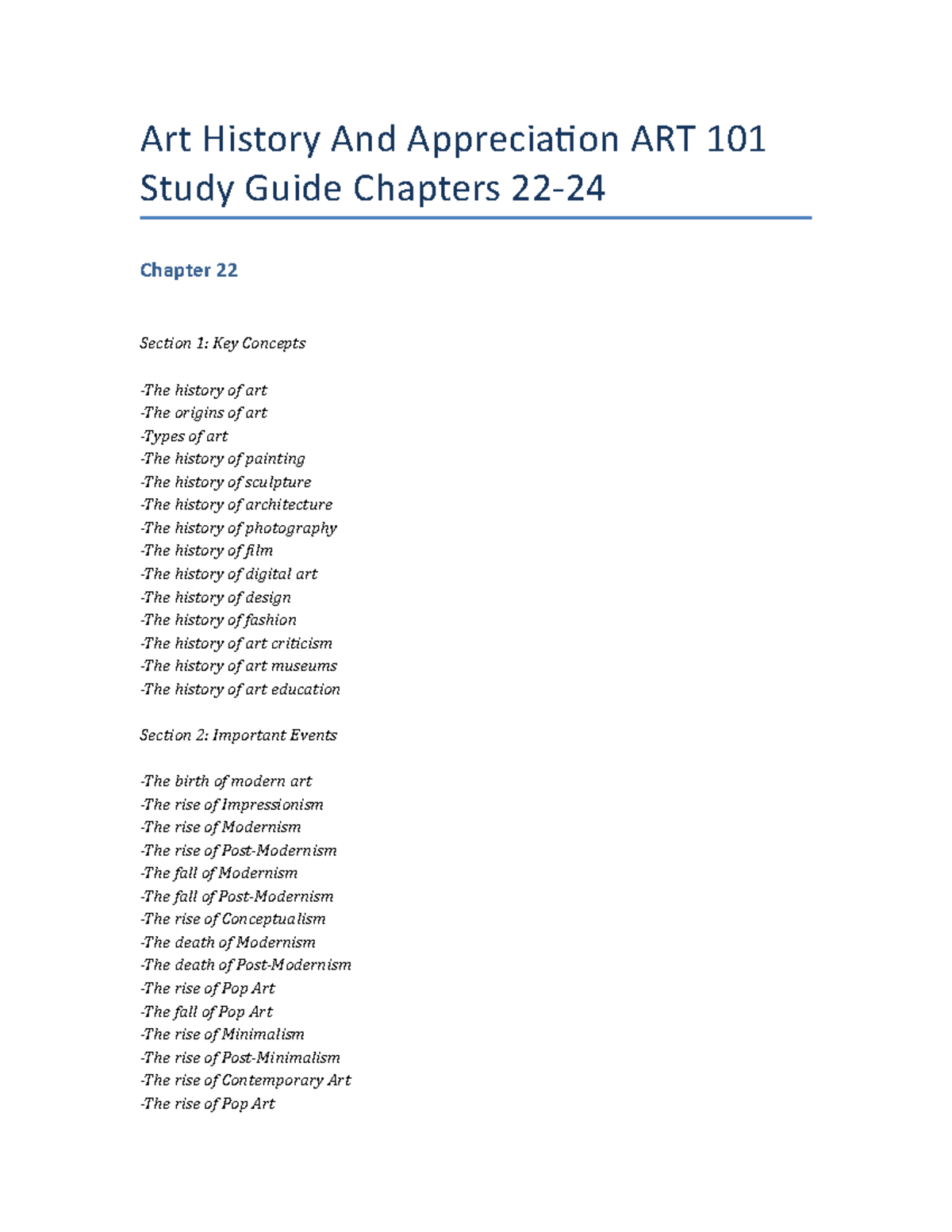 Art History And Appreciation ART 101 Study Guide Chapters 22-24

Chapter 22

Section 1: Key Concepts

-The history of art
-The origins of art
-Types of art
-The history of painting
-The history of sculpture
-The history of architecture
-The history of photography
-The history of film
-The history of digital art
-The history of design
-The history of fashion
-The history of art criticism
-The history of art museums
-The history of art education

Section 2: Important Events

-The birth of modern art
-The rise of Impressionism
-The rise of Modernism
-The rise of Post-Modernism
-The fall of Modernism
-The fall of Post-Modernism
-The rise of Conceptualism
-The death of Modernism
-The death of Post-Modernism
-The rise of Pop Art
-The fall of Pop Art
-The rise of Minimalism
-The rise of Post-Minimalism
-The rise of Contemporary Art
-The rise of Pop Art